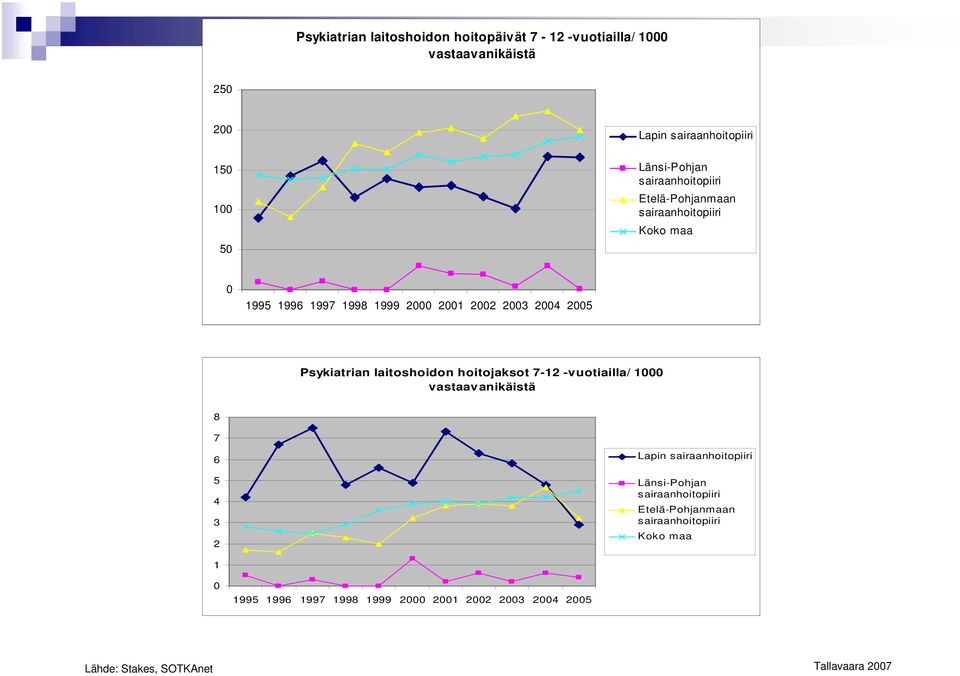 Psykiatrian laitoshoidon hoitopäivät 7 - 12 -vuotiailla/ 1000 vastaavanikäistä

250
200
150
100
50
0

1995 1996 1997 1998 1999 2000 2001 2002 2003 2004 2005

Lapin sairaanhoitopiiri
Länsi-Pohjan sairaanhoitopiiri
Etelä-Pohjanmaan sairaanhoitopiiri
Koko maa

Psykiatrian laitoshoidon hoitojaksot 7-12 -vuotiailla/ 1000 vastaavanikäistä

8
7
6
5
4
3
2
1
0

1995 1996 1997 1998 1999 2000 2001 2002 2003 2004 2005

Lapin sairaanhoitopiiri
Länsi-Pohjan sairaanhoitopiiri
Etelä-Pohjanmaan sairaanhoitopiiri
Koko maa

Lähde: Stakes, SOTKAnet

Tallavaara 2007